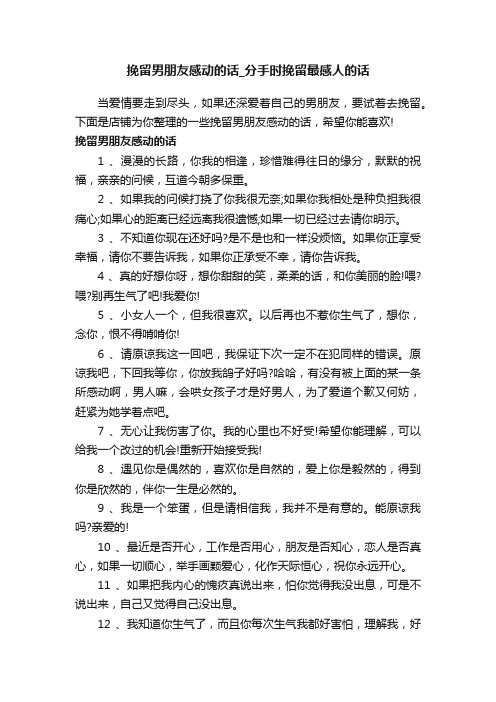 挽留男朋友感动的话_分手时挽留最感人的话

当爱情要走到尽头，如果还深爱着自己的男朋友，要试着去挽留。下面是店铺为你整理的一些挽留男朋友感动的话，希望你能喜欢!

挽留男朋友感动的话

1 、漫漫的长路，你我的相逢，珍惜难得往日的缘分，默默的祝福，亲亲的问候，互道今朝多保重。

2 、如果我的问候打挠了你我很无奈;如果你我相处是种负担我很痛心;如果心的距离已经远离我很遗憾;如果一切已经过去请你明示。

3 、不知道你现在还好吗?是不是也和一样没烦恼。如果你正享受幸福，请你不要告诉我，如果你正承受不幸，请你告诉我。

4 、真的好想你呀，想你甜甜的笑，柔柔的话，和你美丽的脸!喂?喂?别再生气了吧!我爱你!

5 、小女人一个，但我很喜欢。以后再也不惹你生气了，想你，念你，恨不得啃啃你!

6 、请原谅我这一回吧，我保证下次一定不在犯同样的错误。原谅我吧，下回我等你，你放我鸽子好吗?哈哈，有没有被上面的某一条所感动啊，男人嘛，会哄女孩子才是好男人，为了爱道个歉又何妨，赶紧为她学着点吧。

7 、无心让我伤害了你。我的心里也不好受!希望你能理解，可以给我一个改过的机会!重新开始接受我!

8 、遇见你是偶然的，喜欢你是自然的，爱上你是毅然的，得到你是欣然的，伴你一生是必然的。

9 、我是一个笨蛋，但是请相信我，我并不是有意的。能原谅我吗?亲爱的!

10 、最近是否开心，工作是否用心，朋友是否知心，恋人是否真心，如果一切顺心，举手画颗爱心，化作天际恒心，祝你永远开心。

11 、如果把我内心的愧疚真说出来，怕你觉得我没出息，可是不说出来，自己又觉得自己没出息。

12 、我知道你生气了，而且你每次生气我都好害怕，理解我，好